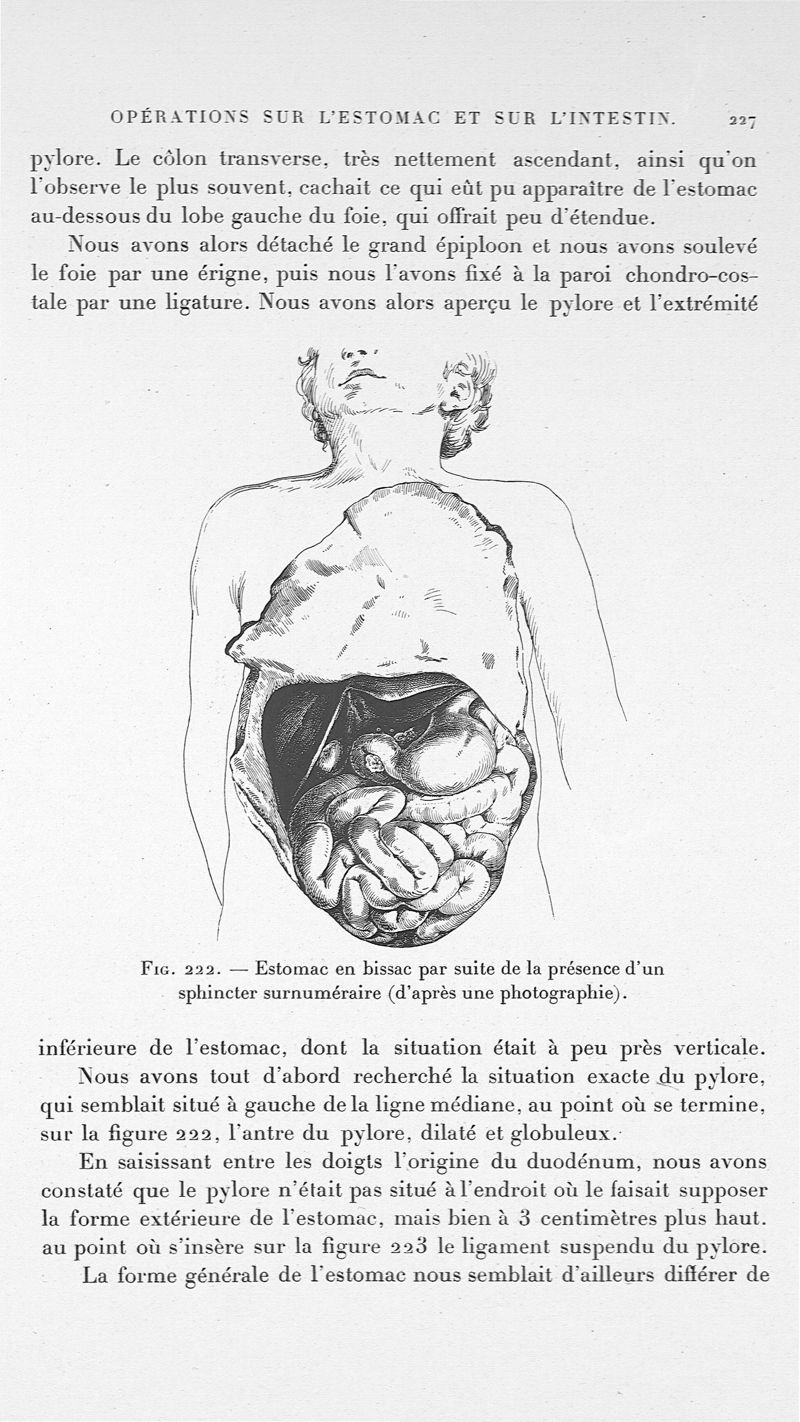 OPÉRATIONS SUR L'ESTOMAC ET SUR L'INTESTIN. 227

pylore. Le côlon transverse, très nettement ascendant, ainsi qu'on l'observe le plus souvent, cachait ce qui eût pu apparaître de l'estomac au-dessous du lobe gauche du foie, qui offrait peu d'étendue.

Nous avons alors détaché le grand épiploon et nous avons soulevé le foie par une érigne, puis nous l'avons fixé à la paroi chondro-costale par une ligature. Nous avons alors aperçu le pylore et l'extrémité

Fig. 222. — Estomac en bissac par suite de la présence d'un sphincter surnuméraire (d'après une photographie).

inférieure de l'estomac, dont la situation était à peu près verticale.

Nous avons tout d'abord recherché la situation exacte du pylore, qui semblait situé à gauche de la ligne médiane, au point où se termine, sur la figure 222, l'antre du pylore, dilaté et globuleux.

En saisissant entre les doigts l'origine du duodénum, nous avons constaté que le pylore n'était pas situé à l'endroit où le faisait supposer la forme extérieure de l'estomac, mais bien à 3 centimètres plus haut. au point où s'insère sur la figure 223 le ligament suspendu du pylore.

La forme générale de l'estomac nous semblait d'ailleurs différer de